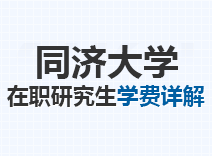 同济大学
在职研究生学费详解